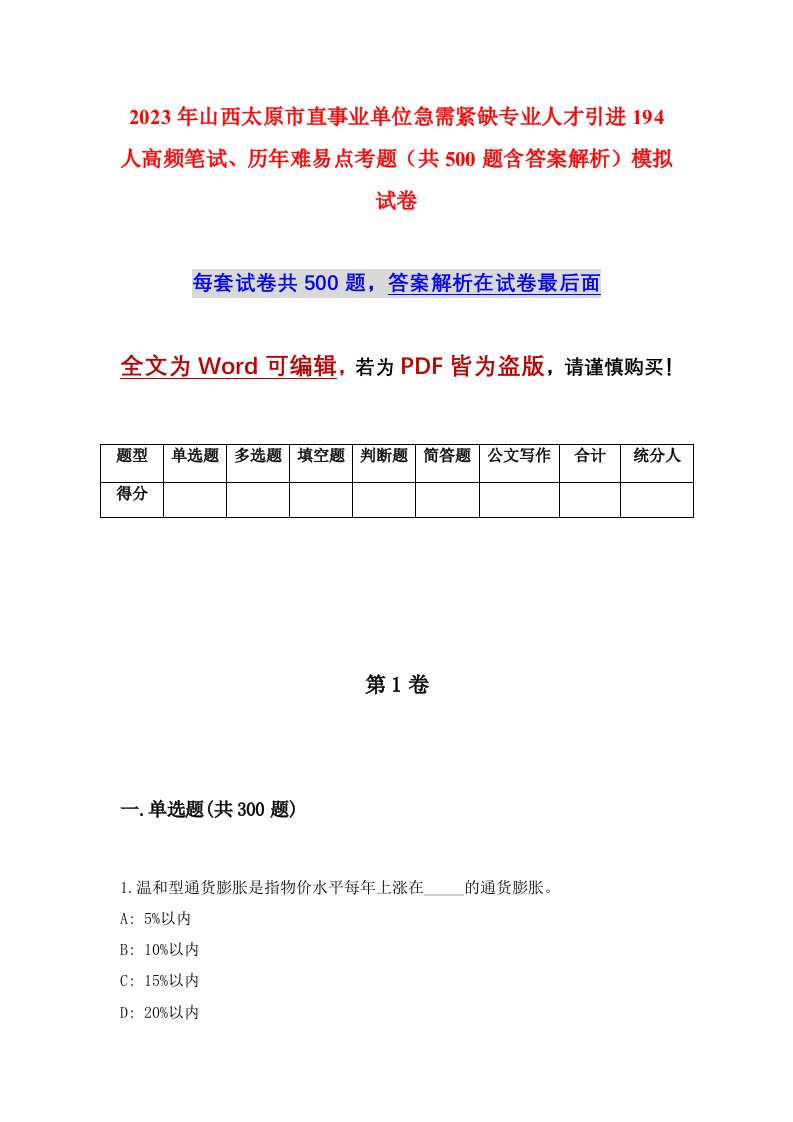 2023年山西太原市直事业单位急需紧缺专业人才引进194人高频笔试、历年难易点考题（共500题含答案解析）模拟试卷

每套试卷共500题，答案解析在试卷最后面

全文为Word可编辑，若为PDF皆为盗版，请谨慎购买！

| 题型 | 单选题 | 多选题 | 填空题 | 判断题 | 简答题 | 公文写作 | 合计 | 统分人 |
|---|---|---|---|---|---|---|---|---|
| 得分 | | | | | | | | |

第1卷

一.单选题(共300题)

1.温和型通货膨胀是指物价水平每年上涨在_____的通货膨胀。
A: 5%以内
B: 10%以内
C: 15%以内
D: 20%以内